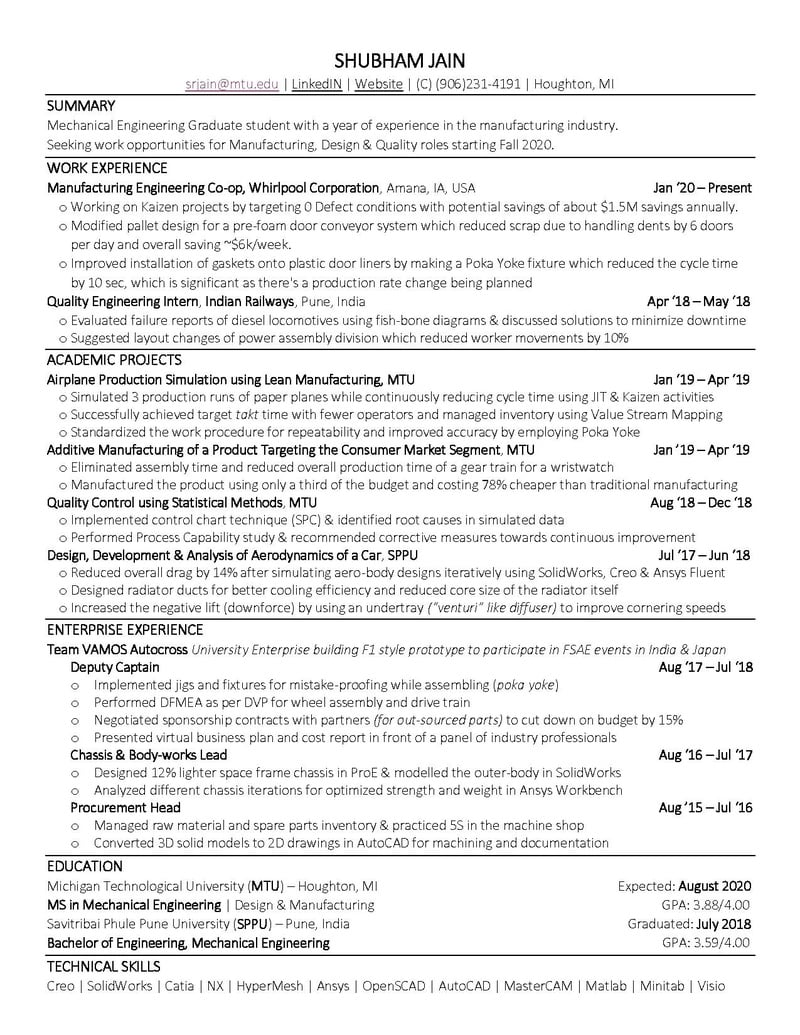 SHUBHAM JAIN

srjain@mtu.edu | LinkedIN | Website | (C) (906)231-4191 | Houghton, MI

SUMMARY

Mechanical Engineering Graduate student with a year of experience in the manufacturing industry. Seeking work opportunities for Manufacturing, Design & Quality roles starting Fall 2020.

WORK EXPERIENCE

Manufacturing Engineering Co-op, Whirlpool Corporation, Amana, IA, USA Jan '20 – Present

o Working on Kaizen projects by targeting 0 Defect conditions with potential savings of about $1.5M savings annually.

o Modified pallet design for a pre-foam door conveyor system which reduced scrap due to handling dents by 6 doors per day and overall saving ~$6k/week.

o Improved installation of gaskets onto plastic door liners by making a Poka Yoke fixture which reduced the cycle time by 10 sec, which is significant as there's a production rate change being planned

Quality Engineering Intern, Indian Railways, Pune, India Apr '18 – May '18

o Evaluated failure reports of diesel locomotives using fish-bone diagrams & discussed solutions to minimize downtime

o Suggested layout changes of power assembly division which reduced worker movements by 10%

ACADEMIC PROJECTS

Airplane Production Simulation using Lean Manufacturing, MTU Jan '19 – Apr '19

o Simulated 3 production runs of paper planes while continuously reducing cycle time using JIT & Kaizen activities

o Successfully achieved target takt time with fewer operators and managed inventory using Value Stream Mapping

o Standardized the work procedure for repeatability and improved accuracy by employing Poka Yoke

Additive Manufacturing of a Product Targeting the Consumer Market Segment, MTU Jan '19 – Apr '19

o Eliminated assembly time and reduced overall production time of a gear train for a wristwatch

o Manufactured the product using only a third of the budget and costing 78% cheaper than traditional manufacturing

Quality Control using Statistical Methods, MTU Aug '18 – Dec '18

o Implemented control chart technique (SPC) & identified root causes in simulated data

o Performed Process Capability study & recommended corrective measures towards continuous improvement

Design, Development & Analysis of Aerodynamics of a Car, SPPU Jul '17 – Jun '18

o Reduced overall drag by 14% after simulating aero-body designs iteratively using SolidWorks, Creo & Ansys Fluent

o Designed radiator ducts for better cooling efficiency and reduced core size of the radiator itself

o Increased the negative lift (downforce) by using an undertray ("venturi" like diffuser) to improve cornering speeds

ENTERPRISE EXPERIENCE

Team VAMOS Autocross University Enterprise building F1 style prototype to participate in FSAE events in India & Japan

Deputy Captain Aug '17 – Jul '18

o Implemented jigs and fixtures for mistake-proofing while assembling (poka yoke)

o Performed DFMEA as per DVP for wheel assembly and drive train

o Negotiated sponsorship contracts with partners (for out-sourced parts) to cut down on budget by 15%

o Presented virtual business plan and cost report in front of a panel of industry professionals

Chassis & Body-works Lead Aug '16 – Jul '17

o Designed 12% lighter space frame chassis in ProE & modelled the outer-body in SolidWorks

o Analyzed different chassis iterations for optimized strength and weight in Ansys Workbench

Procurement Head Aug '15 – Jul '16

o Managed raw material and spare parts inventory & practiced 5S in the machine shop

o Converted 3D solid models to 2D drawings in AutoCAD for machining and documentation

EDUCATION

Michigan Technological University (MTU) – Houghton, MI Expected: August 2020

MS in Mechanical Engineering | Design & Manufacturing GPA: 3.88/4.00

Savitribai Phule Pune University (SPPU) – Pune, India Graduated: July 2018

Bachelor of Engineering, Mechanical Engineering GPA: 3.59/4.00

TECHNICAL SKILLS

Creo | SolidWorks | Catia | NX | HyperMesh | Ansys | OpenSCAD | AutoCAD | MasterCAM | Matlab | Minitab | Visio